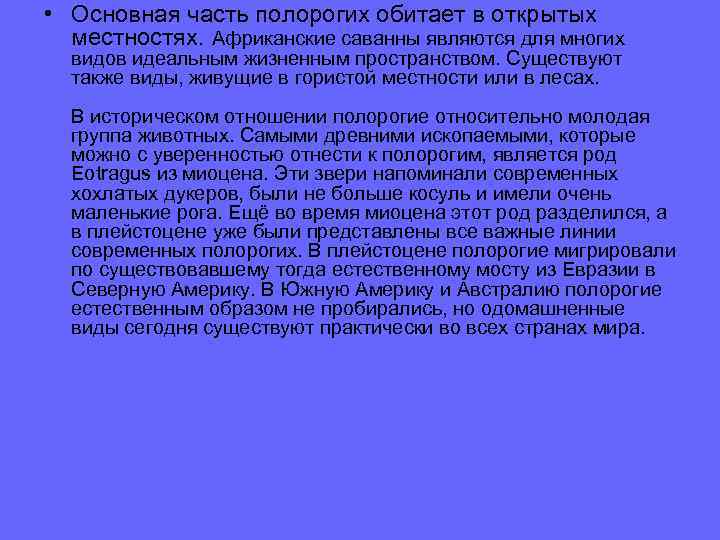 • Основная часть полорогих обитает в открытых местностях. Африканские саванны являются для многих видов идеальным жизненным пространством. Существуют также виды, живущие в гористой местности или в лесах.

В историческом отношении полорогие относительно молодая группа животных. Самыми древними ископаемыми, которые можно с уверенностью отнести к полорогим, является род Eotragus из миоцена. Эти звери напоминали современных хохлатых дукеров, были не больше косуль и имели очень маленькие рога. Ещё во время миоцена этот род разделился, а в плейстоцене уже были представлены все важные линии современных полорогих. В плейстоцене полорогие мигрировали по существовавшему тогда естественному мосту из Евразии в Северную Америку. В Южную Америку и Австралию полорогие естественным образом не пробирались, но одомашненные виды сегодня существуют практически во всех странах мира.